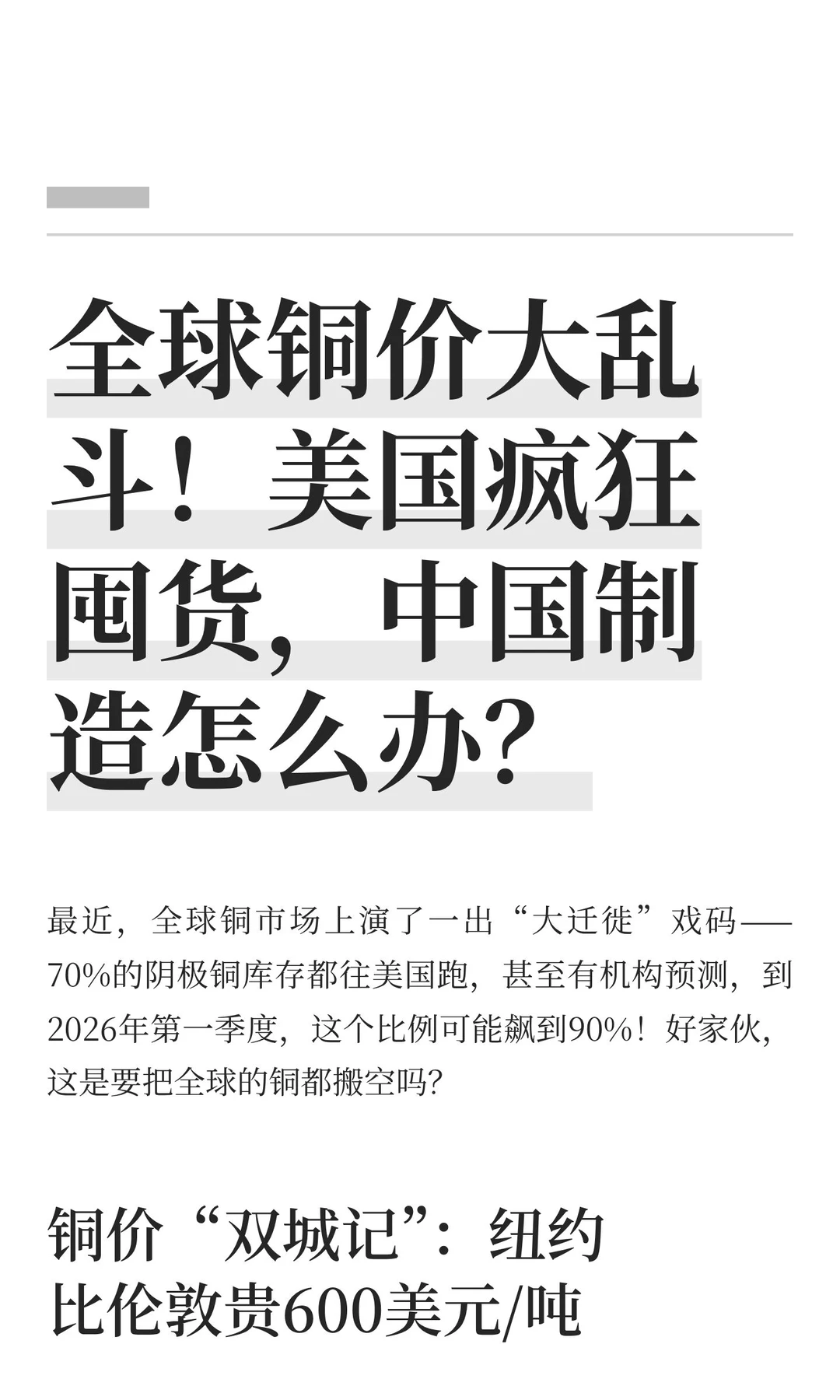 全球铜价大乱斗！美国疯狂囤货，中国制造怎么办？

最近，全球铜市场上演了一出“大迁徙”戏码——70%的阴极铜库存都往美国跑，甚至有机构预测，到2026年第一季度，这个比例可能飙到90%！好家伙，这是要把全球的铜都搬空吗？

铜价“双城记”：纽约比伦敦贵600美元/吨